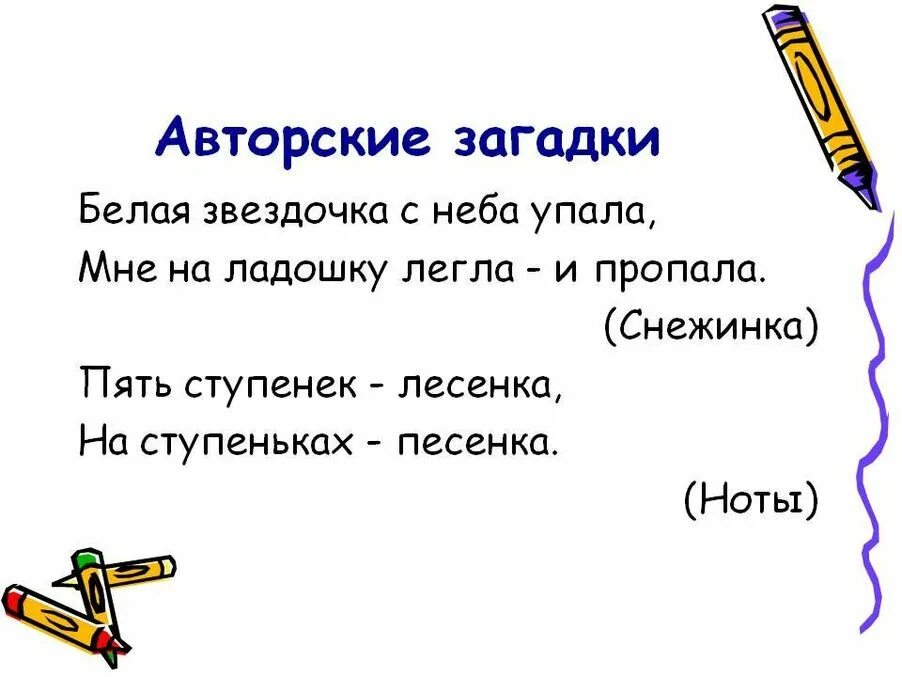 Авторские загадки

Белая звездочка с неба упала,
Мне на ладошку легла - и пропала.
(Снежинка)

Пять ступенек - лесенка,
На ступеньках - песенка.
(Ноты)